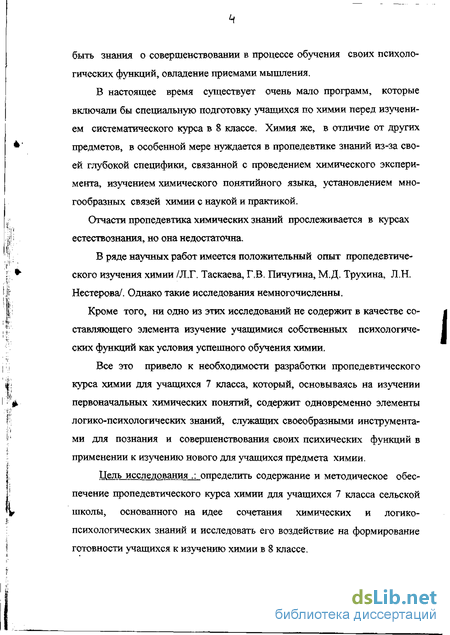 4

быть знания о совершенствовании в процессе обучения своих психологических функций, овладение приемами мышления.

В настоящее время существует очень мало программ, которые включали бы специальную подготовку учащихся по химии перед изучением систематического курса в 8 классе. Химия же, в отличие от других предметов, в особенной мере нуждается в пропедевтике знаний из-за своей глубокой специфики, связанной с проведением химического эксперимента, изучением химического понятийного языка, установлением многообразных связей химии с наукой и практикой.

Отчасти пропедевтика химических знаний прослеживается в курсах естествознания, но она недостаточна.

В ряде научных работ имеется положительный опыт пропедевтического изучения химии /Л.Г. Таскаева, Г.В. Пичугина, М.Д. Трухина, Л.Н. Нестерова/. Однако такие исследования немногочисленны.

Кроме того, ни одно из этих исследований не содержит в качестве составляющего элемента изучение учащимися собственных психологических функций как условия успешного обучения химии.

Все это привело к необходимости разработки пропедевтического курса химии для учащихся 7 класса, который, основываясь на изучении первоначальных химических понятий, содержит одновременно элементы логико-психологических знаний, служащих своеобразными инструментами для познания и совершенствования своих психических функций в применении к изучению нового для учащихся предмета химии.

Цель исследования : определить содержание и методическое обеспечение пропедевтического курса химии для учащихся 7 класса сельской школы, основанного на идее сочетания химических и логико-психологических знаний и исследовать его воздействие на формирование готовности учащихся к изучению химии в 8 классе.

dsLib.net
библиотека диссертаций